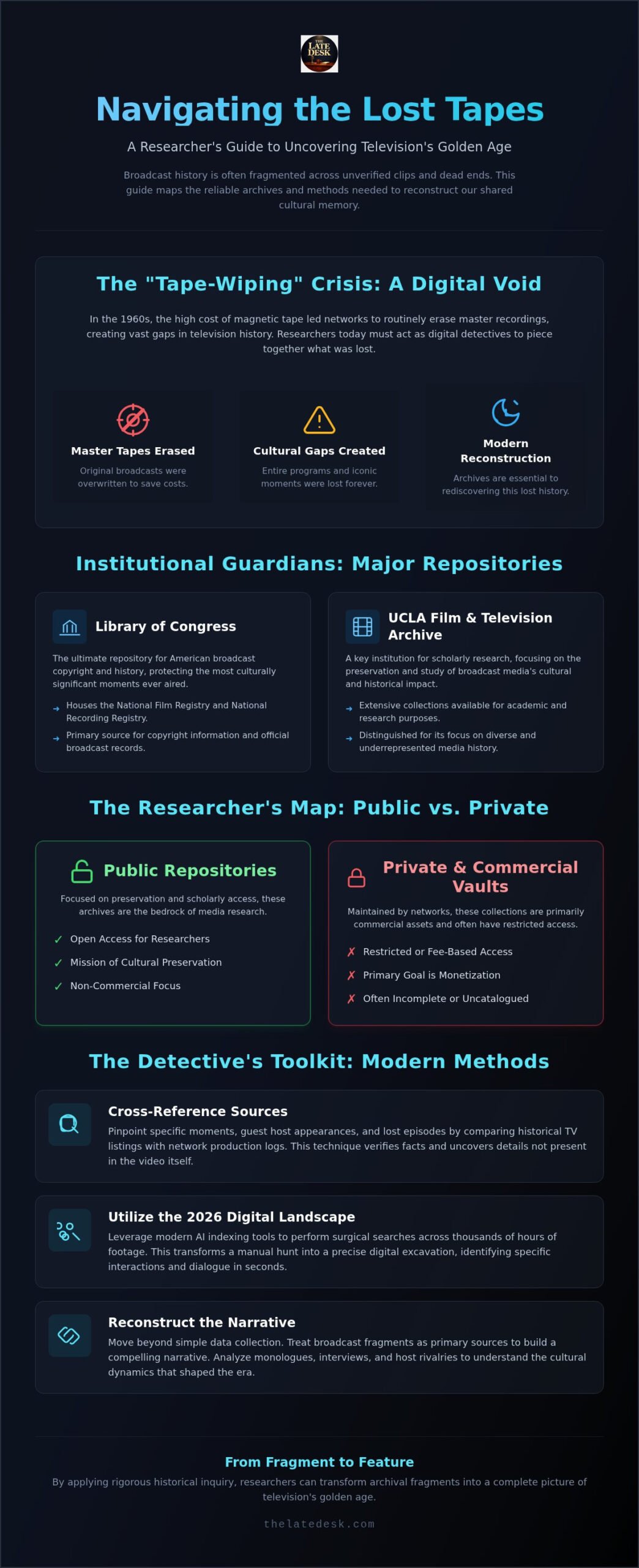 THE LATE DESK

Navigating the Lost Tapes

A Researcher's Guide to Uncovering Television's Golden Age

Broadcast history is often fragmented across unverified clips and dead ends. This guide maps the reliable archives and methods needed to reconstruct our shared cultural memory.

The "Tape-Wiping" Crisis: A Digital Void

In the 1960s, the high cost of magnetic tape led networks to routinely erase master recordings, creating vast gaps in television history. Researchers today must act as digital detectives to piece together what was lost.

Master Tapes Erased
Original broadcasts were overwritten to save costs.

Cultural Gaps Created
Entire programs and iconic moments were lost forever.

Modern Reconstruction
Archives are essential to rediscovering this lost history.

Institutional Guardians: Major Repositories

Library of Congress
The ultimate repository for American broadcast copyright and history, protecting the most culturally significant moments ever aired.
→ Houses the National Film Registry and National Recording Registry.
→ Primary source for copyright information and official broadcast records.

UCLA Film & Television Archive
A key institution for scholarly research, focusing on the preservation and study of broadcast media's cultural and historical impact.
→ Extensive collections available for academic and research purposes.
→ Distinguished for its focus on diverse and underrepresented media history.

The Researcher's Map: Public vs. Private

Public Repositories
Focused on preservation and scholarly access, these archives are the bedrock of media research.
✓ Open Access for Researchers
✓ Mission of Cultural Preservation
✓ Non-Commercial Focus

Private & Commercial Vaults
Maintained by networks, these collections are primarily commercial assets and often have restricted access.
✗ Restricted or Fee-Based Access
✗ Primary Goal is Monetization
✗ Often Incomplete or Uncatalogued

The Detective's Toolkit: Modern Methods

Cross-Reference Sources
Pinpoint specific moments, guest host appearances, and lost episodes by comparing historical TV listings with network production logs. This technique verifies facts and uncovers details not present in the video itself.

Utilize the 2026 Digital Landscape
Leverage modern AI indexing tools to perform surgical searches across thousands of hours of footage. This transforms a manual hunt into a precise digital excavation, identifying specific interactions and dialogue in seconds.

Reconstruct the Narrative
Move beyond simple data collection. Treat broadcast fragments as primary sources to build a compelling narrative. Analyze monologues, interviews, and host rivalries to understand the cultural dynamics that shaped the era.

From Fragment to Feature
By applying rigorous historical inquiry, researchers can transform archival fragments into a complete picture of television's golden age.

thelatedesk.com